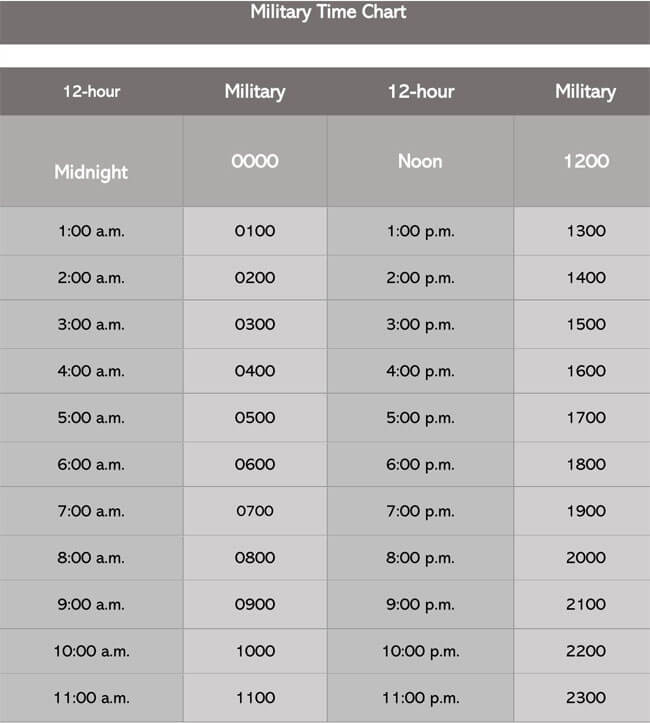 Military Time Chart

| 12-hour | Military | 12-hour | Military |
|---|---|---|---|
| Midnight | 0000 | Noon | 1200 |
| 1:00 a.m. | 0100 | 1:00 p.m. | 1300 |
| 2:00 a.m. | 0200 | 2:00 p.m. | 1400 |
| 3:00 a.m. | 0300 | 3:00 p.m. | 1500 |
| 4:00 a.m. | 0400 | 4:00 p.m. | 1600 |
| 5:00 a.m. | 0500 | 5:00 p.m. | 1700 |
| 6:00 a.m. | 0600 | 6:00 p.m. | 1800 |
| 7:00 a.m. | 0700 | 7:00 p.m. | 1900 |
| 8:00 a.m. | 0800 | 8:00 p.m. | 2000 |
| 9:00 a.m. | 0900 | 9:00 p.m. | 2100 |
| 10:00 a.m. | 1000 | 10:00 p.m. | 2200 |
| 11:00 a.m. | 1100 | 11:00 p.m. | 2300 |